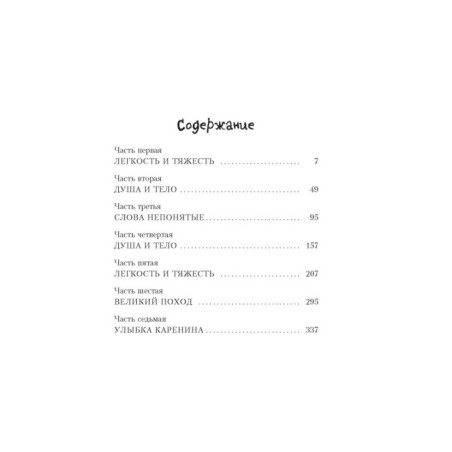 Содержание

Часть первая
ЛЕГКОСТЬ И ТЯЖЕСТЬ 7

Часть вторая
ДУША И ТЕЛО 49

Часть третья
СЛОВА НЕПОНЯТЫЕ 95

Часть четвертая
ДУША И ТЕЛО 157

Часть пятая
ЛЕГКОСТЬ И ТЯЖЕСТЬ 207

Часть шестая
ВЕЛИКИЙ ПОХОД 295

Часть седьмая
УЛЫБКА КАРЕНИНА 337